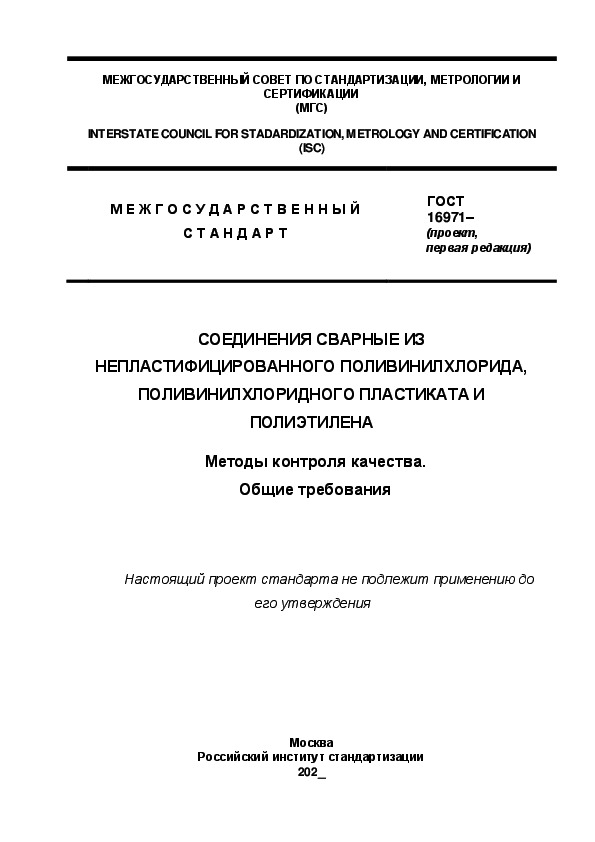 МЕЖГОСУДАРСТВЕННЫЙ СОВЕТ ПО СТАНДАРТИЗАЦИИ, МЕТРОЛОГИИ И СЕРТИФИКАЦИИ
(МГС)

INTERSTATE COUNCIL FOR STADARDIZATION, METROLOGY AND CERTIFICATION
(ISC)

МЕЖГОСУДАРСТВЕННЫЙ
СТАНДАРТ

ГОСТ
16971–
(проект,
первая редакция)

СОЕДИНЕНИЯ СВАРНЫЕ ИЗ НЕПЛАСТИФИЦИРОВАННОГО ПОЛИВИНИЛХЛОРИДА, ПОЛИВИНИЛХЛОРИДНОГО ПЛАСТИКАТА И ПОЛИЭТИЛЕНА

Методы контроля качества.
Общие требования

Настоящий проект стандарта не подлежит применению до его утверждения

Москва
Российский институт стандартизации
202_